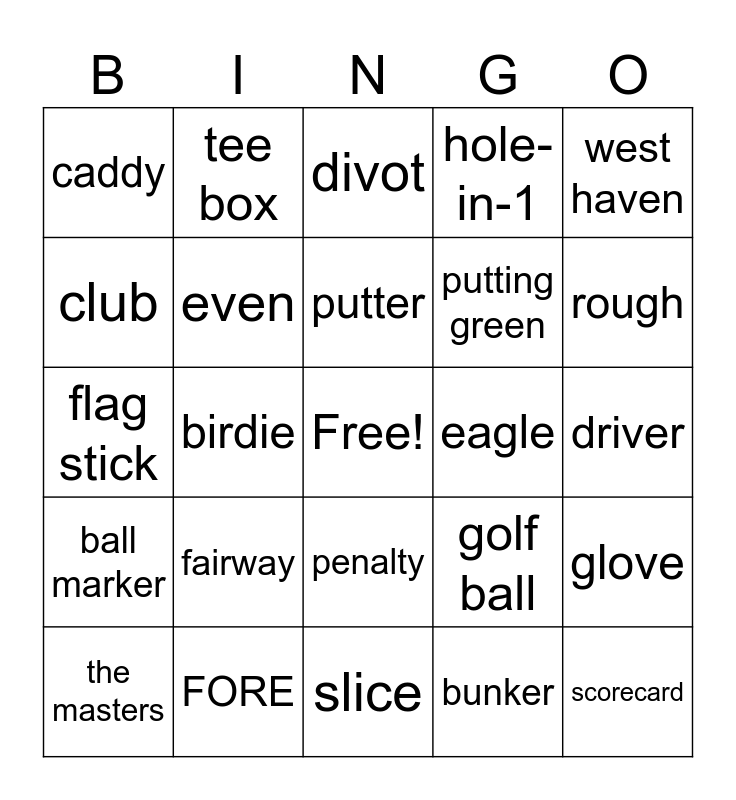 | B | I | N | G | O |
|---|---|---|---|---|
| caddy | tee box | divot | hole-in-1 | west haven |
| club | even | putter | putting green | rough |
| flag stick | birdie | Free! | eagle | driver |
| ball marker | fairway | penalty | golf ball | glove |
| the masters | FORE | slice | bunker | scorecard |